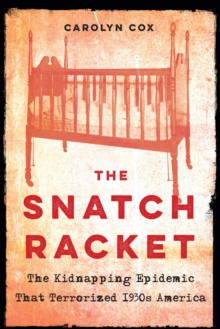 CAROLYN COX

THE SNATCH RACKET

The Kidnapping Epidemic That Terrorized 1930s America